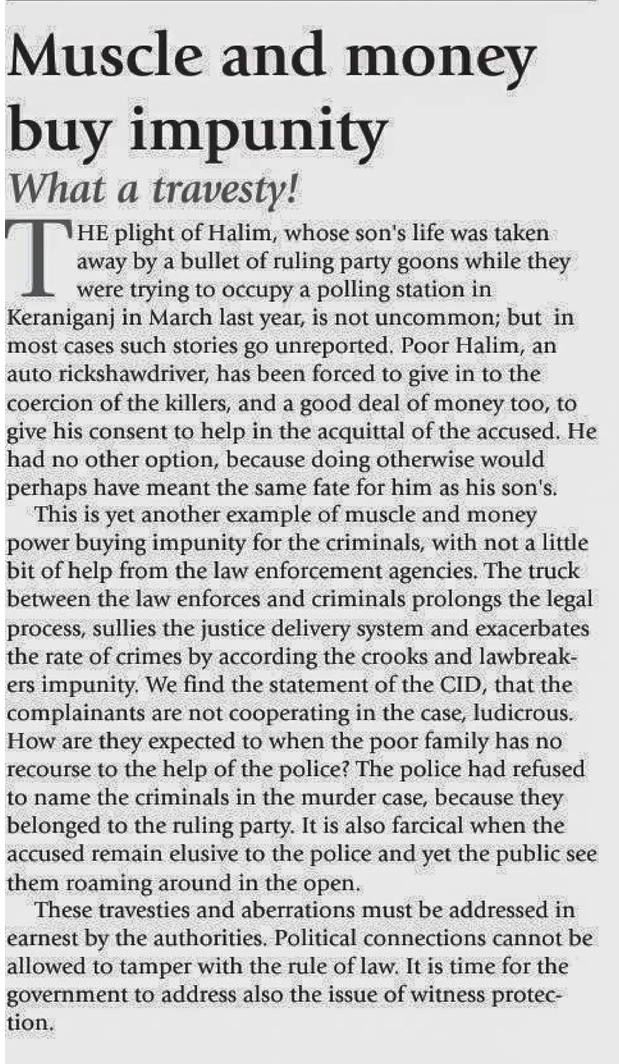 Muscle and money buy impunity

What a travesty!

THE plight of Halim, whose son's life was taken away by a bullet of ruling party goons while they were trying to occupy a polling station in Keraniganj in March last year, is not uncommon; but in most cases such stories go unreported. Poor Halim, an auto rickshawdriver, has been forced to give in to the coercion of the killers, and a good deal of money too, to give his consent to help in the acquittal of the accused. He had no other option, because doing otherwise would perhaps have meant the same fate for him as his son's.

This is yet another example of muscle and money power buying impunity for the criminals, with not a little bit of help from the law enforcement agencies. The truck between the law enforces and criminals prolongs the legal process, sullies the justice delivery system and exacerbates the rate of crimes by according the crooks and lawbreakers impunity. We find the statement of the CID, that the complainants are not cooperating in the case, ludicrous. How are they expected to when the poor family has no recourse to the help of the police? The police had refused to name the criminals in the murder case, because they belonged to the ruling party. It is also farcical when the accused remain elusive to the police and yet the public see them roaming around in the open.

These travesties and aberrations must be addressed in earnest by the authorities. Political connections cannot be allowed to tamper with the rule of law. It is time for the government to address also the issue of witness protection.